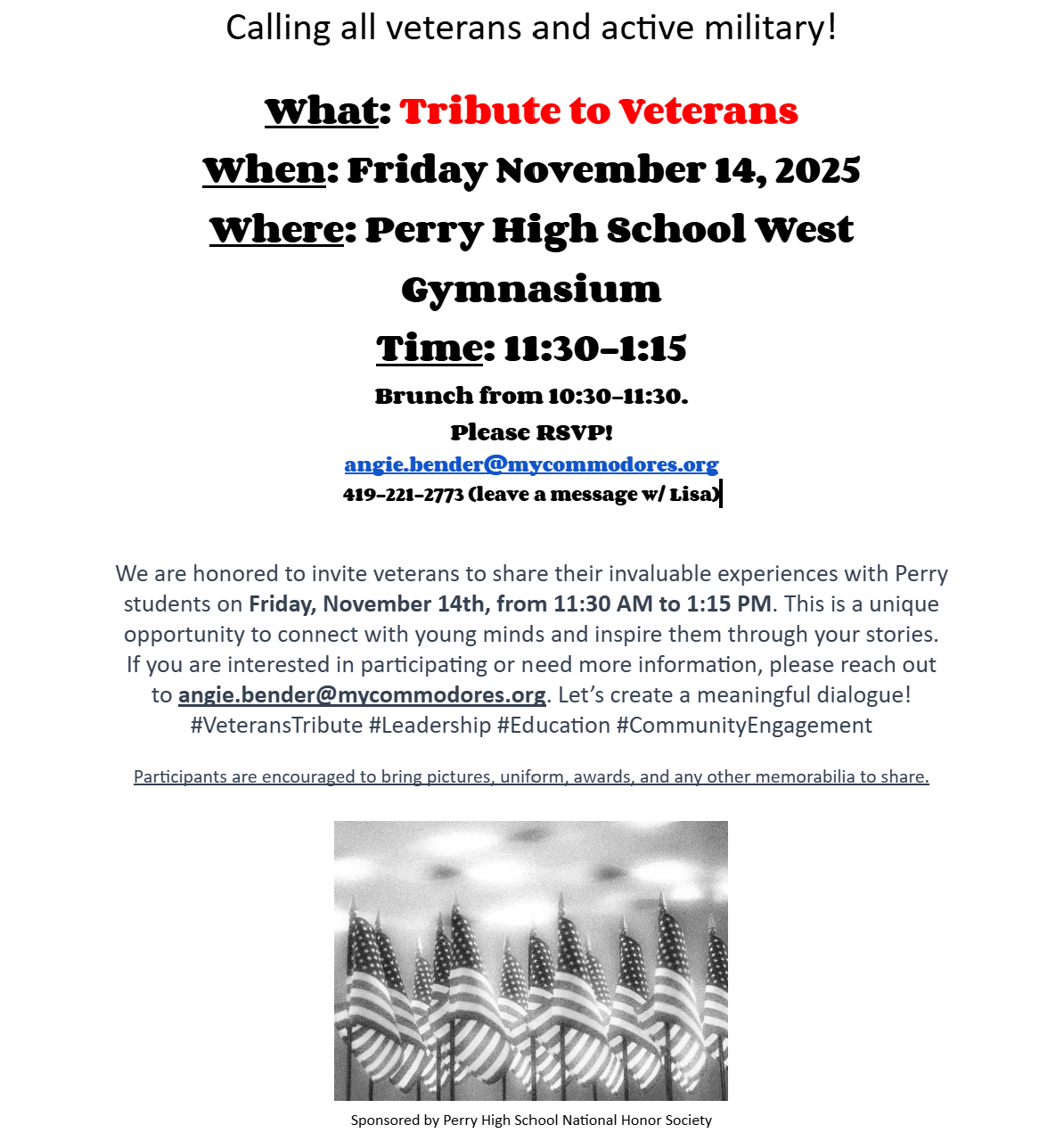 Calling all veterans and active military!

What: Tribute to Veterans
When: Friday November 14, 2025
Where: Perry High School West Gymnasium
Time: 11:30-1:15
Brunch from 10:30-11:30.
Please RSVP!
angie.bender@mycommodores.org
419-221-2773 (leave a message w/ Lisa)

We are honored to invite veterans to share their invaluable experiences with Perry students on Friday, November 14th, from 11:30 AM to 1:15 PM. This is a unique opportunity to connect with young minds and inspire them through your stories. If you are interested in participating or need more information, please reach out to angie.bender@mycommodores.org. Let's create a meaningful dialogue! #VeteransTribute #Leadership #Education #CommunityEngagement

Participants are encouraged to bring pictures, uniform, awards, and any other memorabilia to share.

Sponsored by Perry High School National Honor Society